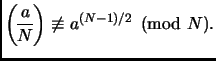 $\left(\frac{a}{N}\right) \not\equiv a^{(N-1)/2} \pmod{N}$.